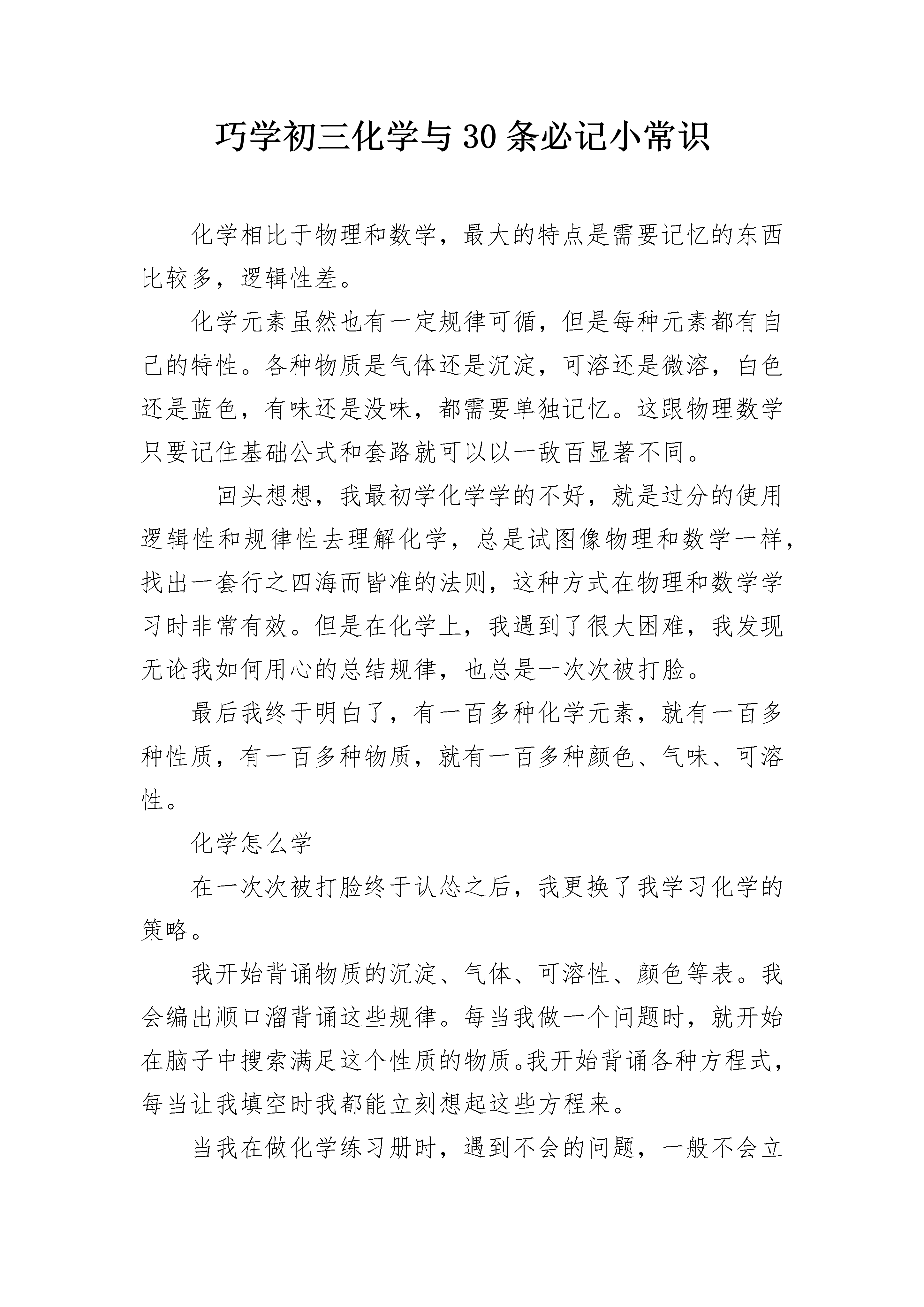 巧学初三化学与30条必记小常识

化学相比于物理和数学，最大的特点是需要记忆的东西比较多，逻辑性差。

化学元素虽然也有一定规律可循，但是每种元素都有自己的特性。各种物质是气体还是沉淀，可溶还是微溶，白色还是蓝色，有味还是没味，都需要单独记忆。这跟物理数学只要记住基础公式和套路就可以以一敌百显著不同。

回头想想，我最初学化学学的不好，就是过分的使用逻辑性和规律性去理解化学，总是试图像物理和数学一样，找出一套行之四海而皆准的法则，这种方式在物理和数学学习时非常有效。但是在化学上，我遇到了很大困难，我发现无论我如何用心的总结规律，也总是一次次被打脸。

最后我终于明白了，有一百多种化学元素，就有一百多种性质，有一百多种物质，就有一百多种颜色、气味、可溶性。

化学怎么学

在一次次被打脸终于认怂之后，我更换了我学习化学的策略。

我开始背诵物质的沉淀、气体、可溶性、颜色等表。我会编出顺口溜背诵这些规律。每当我做一个问题时，就开始在脑子中搜索满足这个性质的物质。我开始背诵各种方程式，每当让我填空时我都能立刻想起这些方程来。

当我在做化学练习册时，遇到不会的问题，一般不会立